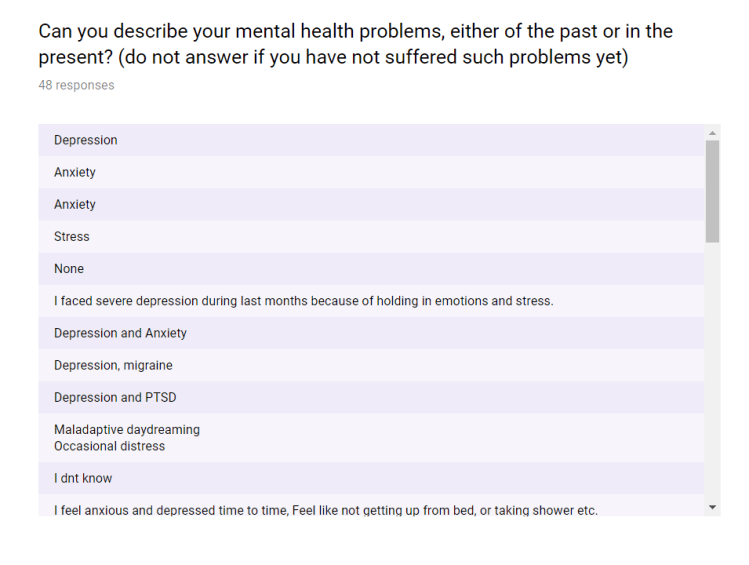 Can you describe your mental health problems, either of the past or in the present? (do not answer if you have not suffered such problems yet)

48 responses

Depression

Anxiety

Anxiety

Stress

None

I faced severe depression during last months because of holding in emotions and stress.

Depression and Anxiety

Depression, migraine

Depression and PTSD

Maladaptive daydreaming
Occasional distress

I dnt know

I feel anxious and depressed time to time, Feel like not getting up from bed, or taking shower etc.